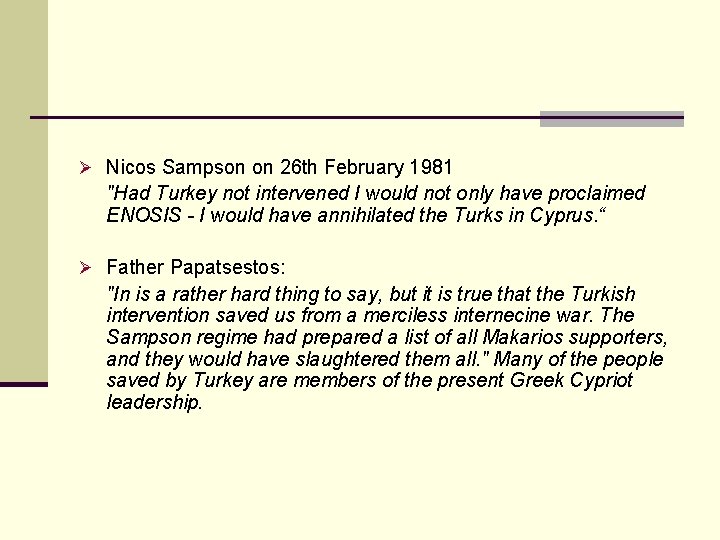 ➢ Nicos Sampson on 26th February 1981

"Had Turkey not intervened I would not only have proclaimed ENOSIS - I would have annihilated the Turks in Cyprus."

➢ Father Papatsestos:

"In is a rather hard thing to say, but it is true that the Turkish intervention saved us from a merciless internecine war. The Sampson regime had prepared a list of all Makarios supporters, and they would have slaughtered them all." Many of the people saved by Turkey are members of the present Greek Cypriot leadership.